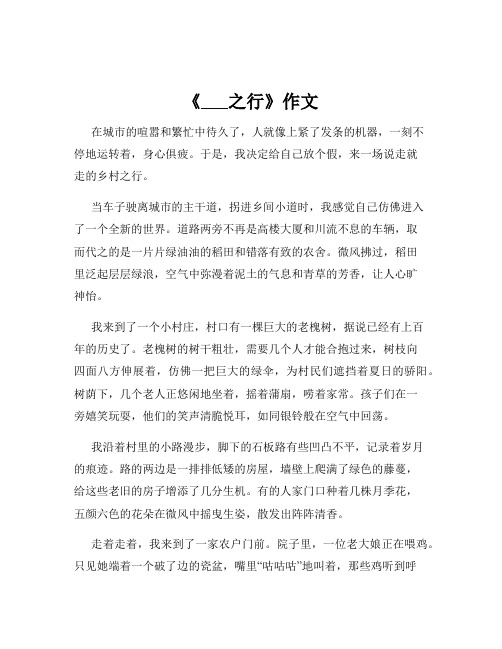 《____之行》作文

在城市的喧嚣和繁忙中待久了，人就像上紧了发条的机器，一刻不停地运转着，身心俱疲。于是，我决定给自己放个假，来一场说走就走的乡村之行。

当车子驶离城市的主干道，拐进乡间小道时，我感觉自己仿佛进入了一个全新的世界。道路两旁不再是高楼大厦和川流不息的车辆，取而代之的是一片片绿油油的稻田和错落有致的农舍。微风拂过，稻田里泛起层层绿浪，空气中弥漫着泥土的气息和青草的芳香，让人心旷神怡。

我来到了一个小村庄，村口有一棵巨大的老槐树，据说已经有上百年的历史了。老槐树的树干粗壮，需要几个人才能合抱过来，树枝向四面八方伸展着，仿佛一把巨大的绿伞，为村民们遮挡着夏日的骄阳。树荫下，几个老人正悠闲地坐着，摇着蒲扇，唠着家常。孩子们在一旁嬉笑玩耍，他们的笑声清脆悦耳，如同银铃般在空气中回荡。

我沿着村里的小路漫步，脚下的石板路有些凹凸不平，记录着岁月的痕迹。路的两边是一排排低矮的房屋，墙壁上爬满了绿色的藤蔓，给这些老旧的房子增添了几分生机。有的人家门口种着几株月季花，五颜六色的花朵在微风中摇曳生姿，散发出阵阵清香。

走着走着，我来到了一家农户门前。院子里，一位老大娘正在喂鸡。只见她端着一个破了边的瓷盆，嘴里“咕咕咕”地叫着，那些鸡听到呼